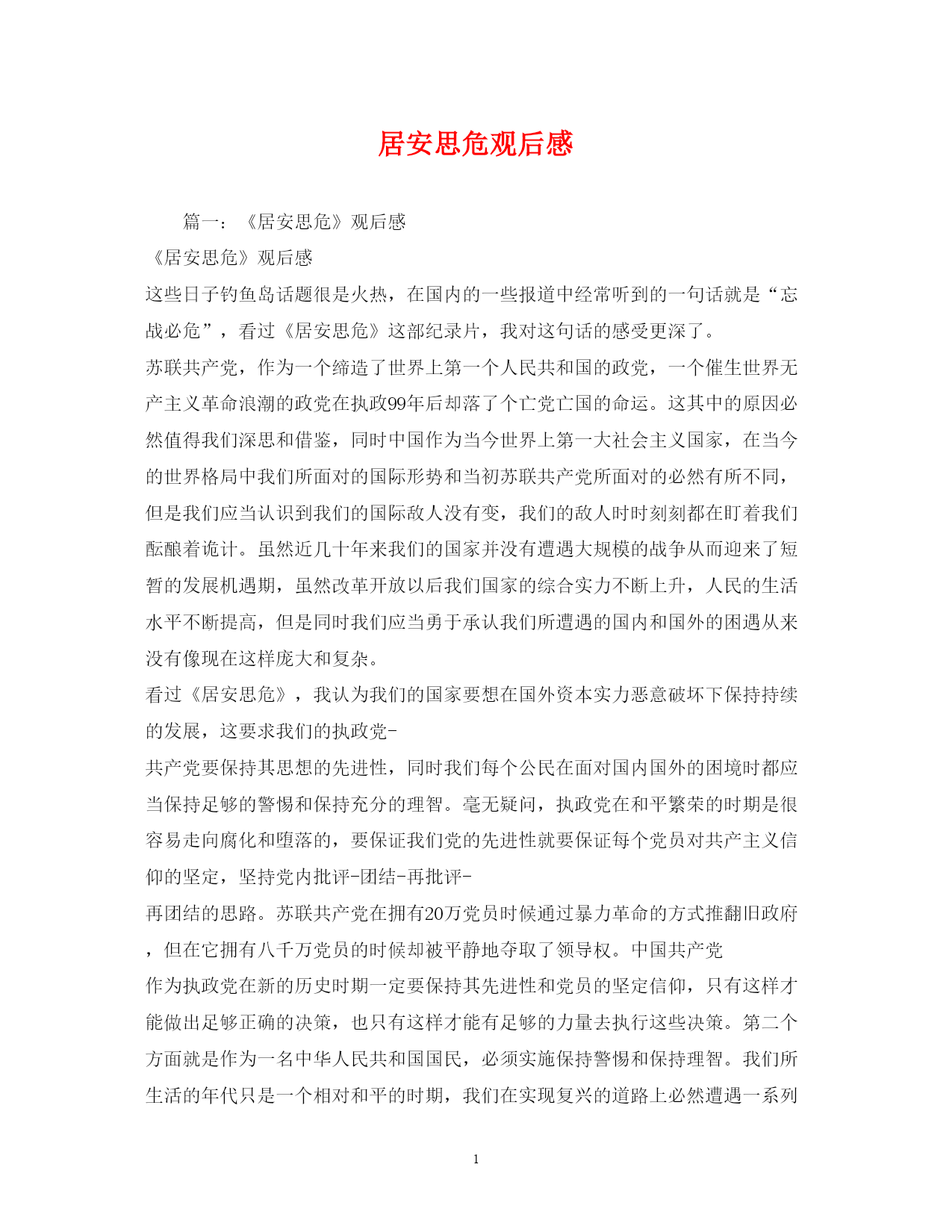 居安思危观后感

篇一：《居安思危》观后感

《居安思危》观后感

这些日子钓鱼岛话题很是火热，在国内的一些报道中经常听到的一句话就是“忘战必危”，看过《居安思危》这部纪录片，我对这句话的感受更深了。

苏联共产党，作为一个缔造了世界上第一个人民共和国的政党，一个催生世界无产主义革命浪潮的政党在执政99年后却落了个亡党亡国的命运。这其中的原因必然值得我们深思和借鉴，同时中国作为当今世界上第一大社会主义国家，在当今的世界格局中我们所面对的国际形势和当初苏联共产党所面对的必然有所不同，但是我们应当认识到我们的国际敌人没有变，我们的敌人时时刻刻都在盯着我们酝酿着诡计。虽然近几十年来我们的国家并没有遭遇大规模的战争从而迎来了短暂的发展机遇期，虽然改革开放以后我们国家的综合实力不断上升，人民的生活水平不断提高，但是同时我们应当勇于承认我们所遭遇的国内和国外的困遇从来没有像现在这样庞大和复杂。

看过《居安思危》，我认为我们的国家要想在国外资本实力恶意破坏下保持持续的发展，这要求我们的执政党-

共产党要保持其思想的先进性，同时我们每个公民在面对国内国外的困境时都应当保持足够的警惕和保持充分的理智。毫无疑问，执政党在和平繁荣的时期是很容易走向腐化和堕落的，要保证我们党的先进性就要保证每个党员对共产主义信仰的坚定，坚持党内批评-团结-再批评-

再团结的思路。苏联共产党在拥有20万党员时候通过暴力革命的方式推翻旧政府，但在它拥有八千万党员的时候却被平静地夺取了领导权。中国共产党

作为执政党在新的历史时期一定要保持其先进性和党员的坚定信仰，只有这样才能做出足够正确的决策，也只有这样才能有足够的力量去执行这些决策。第二个方面就是作为一名中华人民共和国国民，必须实施保持警惕和保持理智。我们所生活的年代只是一个相对和平的时期，我们在实现复兴的道路上必然遭遇一系列

1